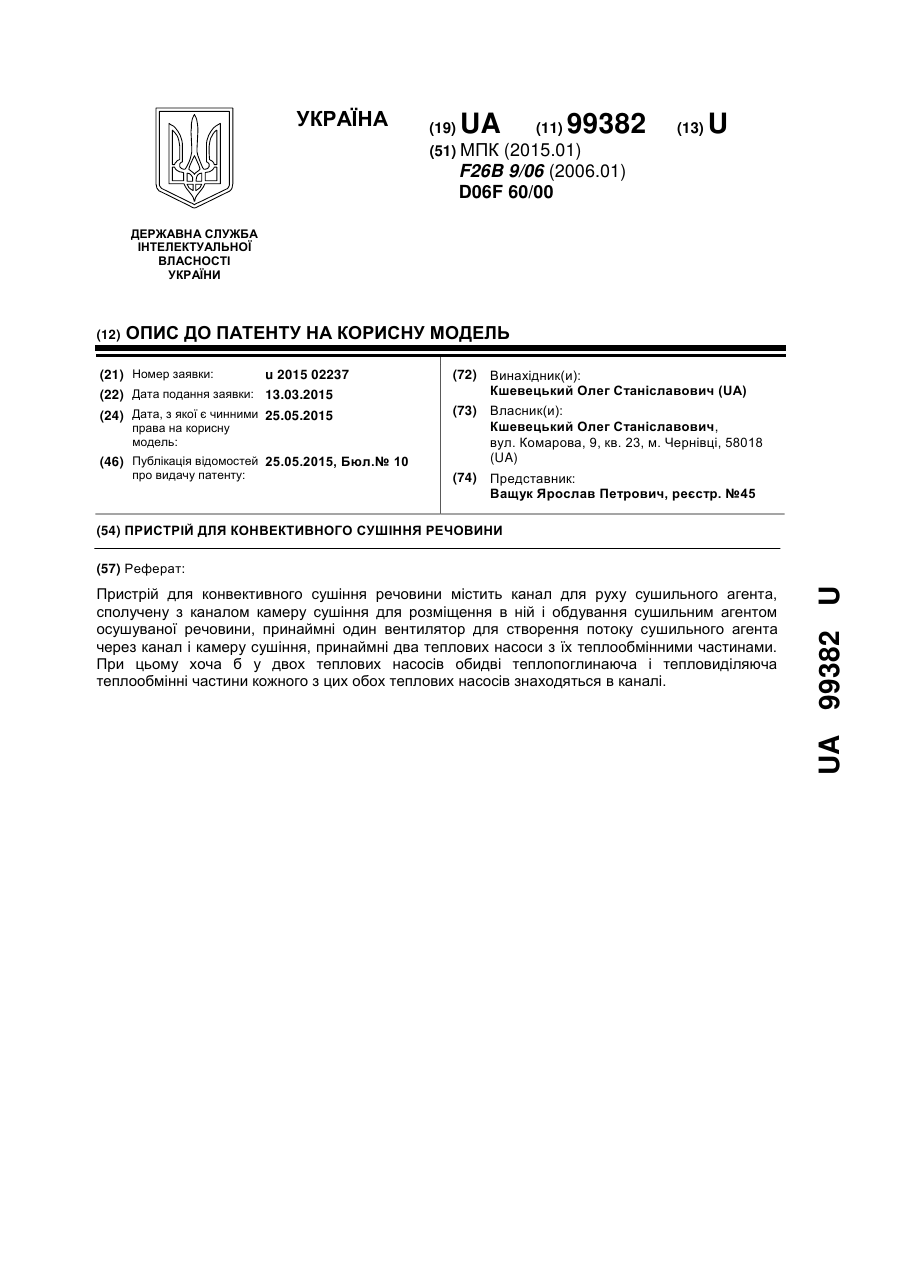 УКРАЇНА

(19) UA (11) 99382 (13) U

(51) МПК (2015.01)
F26B 9/06 (2006.01)
D06F 60/00

ДЕРЖАВНА СЛУЖБА ІНТЕЛЕКТУАЛЬНОЇ ВЛАСНОСТІ УКРАЇНИ

(12) ОПИС ДО ПАТЕНТУ НА КОРИСНУ МОДЕЛЬ

(21) Номер заявки: u 2015 02237
(22) Дата подання заявки: 13.03.2015
(24) Дата, з якої є чинними права на корисну модель: 25.05.2015
(46) Публікація відомостей про видачу патенту: 25.05.2015, Бюл.№ 10

(72) Винахідник(и):
Кшевецький Олег Станіславович (UA)
(73) Власник(и):
Кшевецький Олег Станіславович, вул. Комарова, 9, кв. 23, м. Чернівці, 58018 (UA)
(74) Представник:
Ващук Ярослав Петрович, реєстр. №45

(54) ПРИСТРІЙ ДЛЯ КОНВЕКТИВНОГО СУШІННЯ РЕЧОВИНИ

(57) Реферат:

Пристрій для конвективного сушіння речовини містить канал для руху сушильного агента, сполучену з каналом камеру сушіння для розміщення в ній і обдування сушильним агентом осушуваної речовини, принаймні один вентилятор для створення потоку сушильного агента через канал і камеру сушіння, принаймні два теплових насоси з їх теплообмінними частинами. При цьому хоча б у двох теплових насосів обидві теплопоглинаюча і тепловиділяюча теплообмінні частини кожного з цих обох теплових насосів знаходяться в каналі.

UA 99382 U